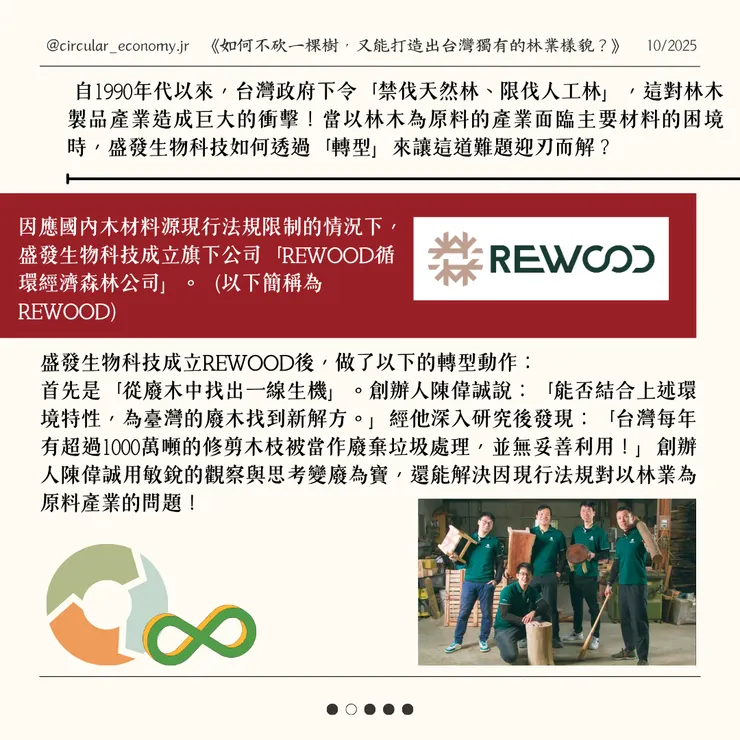 @circular_economy.jr 《如何不砍一棵樹，又能打造出台灣獨有的林業樣貌？》 10/2025

自1990年代以來，台灣政府下令「禁伐天然林、限伐人工林」，這對林木製品產業造成巨大的衝擊！當以林木為原料的產業面臨主要材料的困境時，盛發生物科技如何透過「轉型」來讓這道難題迎刃而解？

因應國內木材料源現行法規限制的情況下，盛發生物科技成立旗下公司「REWOOD循環經濟森林公司」。（以下簡稱為REWOOD）

REWOOD

盛發生物科技成立REWOOD後，做了以下的轉型動作：
首先是「從廢木中找出一線生機」。創辦人陳偉誠說：「能否結合上述環境特性，為臺灣的廢木找到新解方。」經他深入研究後發現：「台灣每年有超過1000萬噸的修剪木枝被當作廢棄垃圾處理，並無妥善利用！」創辦人陳偉誠用敏銳的觀察與思考變廢為寶，還能解決因現行法規對以林業為原料產業的問題！